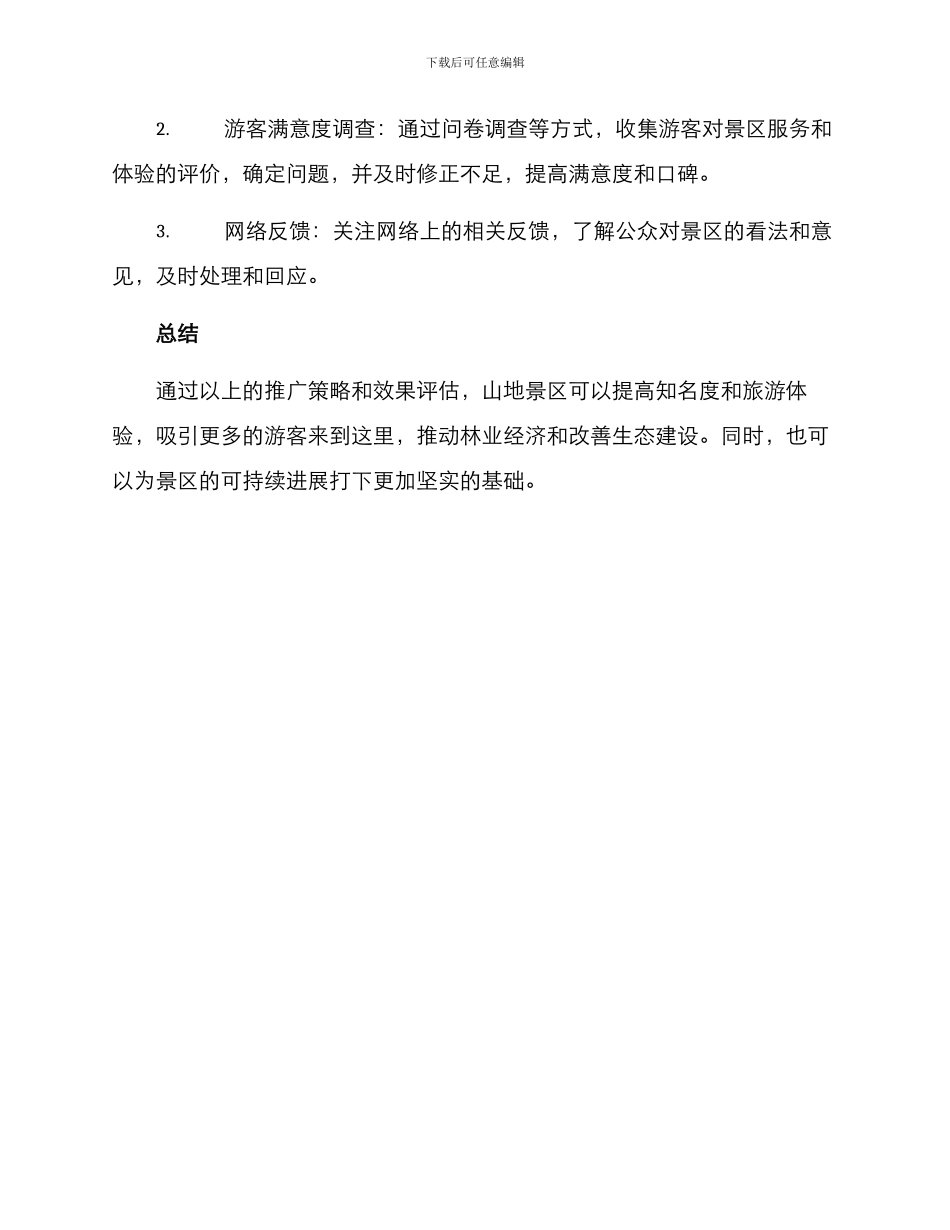 下载后可任意编辑

2. 游客满意度调查：通过问卷调查等方式，收集游客对景区服务和体验的评价，确定问题，并及时修正不足，提高满意度和口碑。

3. 网络反馈：关注网络上的相关反馈，了解公众对景区的看法和意见，及时处理和回应。

总结

通过以上的推广策略和效果评估，山地景区可以提高知名度和旅游体验，吸引更多的游客来到这里，推动林业经济和改善生态建设。同时，也可以为景区的可持续进展打下更加坚实的基础。